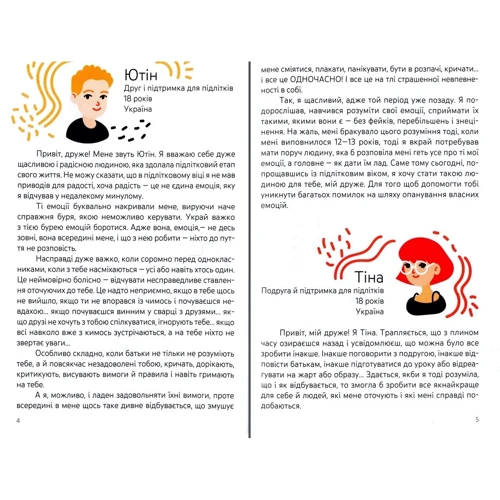 Ютін
Друг і підтримка для підлітків
18 років
Україна

Привіт, друже! Мене звуть Ютін. Я вважаю себе дуже щасливою і радісною людиною, яка здолала підлітковий етап свого життя. Не можу сказати, що в підлітковому віці я не мав приводів для радості, хоча радість — це не єдина емоція, яку я відчував у недалекому минулому.

Ті емоції буквально накривали мене, вируючи наче справжня буря, якою неможливо керувати. Украй важко з тією бурею емоцій боротися. Адже вона, емоція,— не десь зовні, вона всередині мене, і що з нею робити — ніхто до пуття не розповість.

Насправді дуже важко, коли соромно перед однокласниками, коли з тебе насміхаються — усі або навіть хтось один. Це неймовірно болісно — відчувати несправедливе ставлення оточуючих до тебе. Це надто неприємно, якщо в тебе щось не вийшло, якщо ти не впорався із чимось і почуваєшся невдахою... якщо почуваєшся винним у сварці з друзями... якщо друзі не хочуть з тобою спілкуватися, ігнорують тебе... якщо всі навколо вже з кимось зустрічаються, а на тебе ніхто не звертає уваги...

Особливо складно, коли батьки не тільки не розуміють тебе, а й повсякчас незадоволені тобою, кричать, дорікають, критикують, висувають вимоги й правила і навіть гримають на тебе.

А я, можливо, і ладен задовольняти їхні вимоги, проте всередині в мене щось таке дивне відбувається, що змушує

4

мене сміятися, плакати, панікувати, бути в розпачі, кричати... і все це ОДНОЧАСНО! І все це на тлі страшенної невпевненості в собі.

Так, я щасливий, адже той період уже позаду. Я подорослішав, навчився розуміти свої емоції, сприймати їх такими, якими вони є — без фейків, перебільшень і знецінення. На жаль, мені бракувало цього розуміння тоді, коли мені виповнилося 12–13 років, тоді я вкрай потребував мати поруч людину, яка б розповіла мені геть усе про ті мої емоції, а головне — як дати їм лад. Саме тому сьогодні, попрощавшись із підлітковим віком, я хочу стати такою людиною для тебе, мій друже. Для того щоб допомогти тобі уникнути багатьох помилок на шляху опанування власних емоцій.

Тіна
Подруга й підтримка для підлітків
18 років
Україна

Привіт, мій друже! Я Тіна. Трапляється, що з плином часу озираєшся назад і усвідомлюєш, що можна було все зробити інакше. Інакше поговорити з подругою, інакше відповісти батькам, інакше підготуватися до уроку або відреагувати на жарт або образу... Здається, якби я тоді розуміла, що і як відбувається, то змогла б зробити все якнайкраще для себе й людей, які мене оточують і які мені справді подобаються.

5